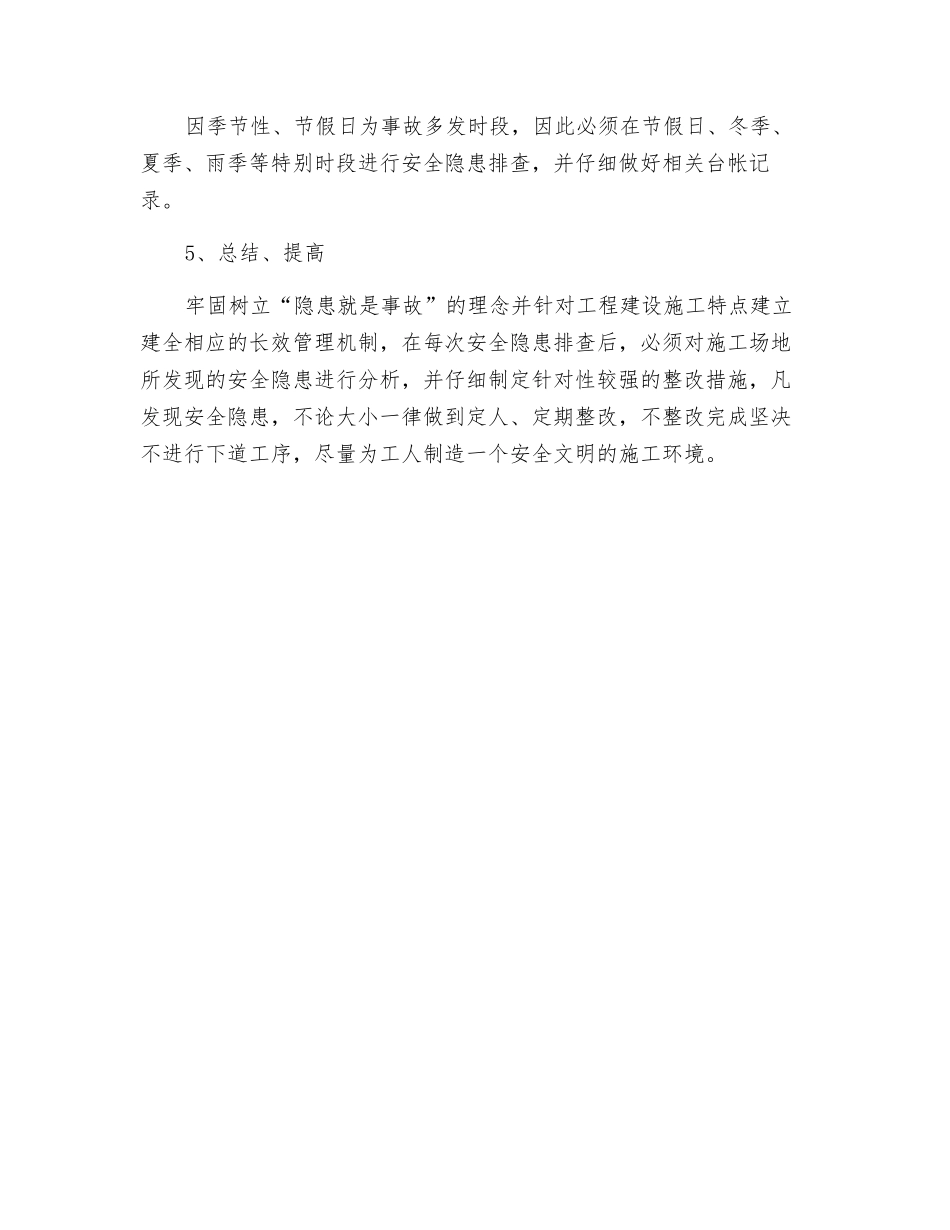 因季节性、节假日为事故多发时段，因此必须在节假日、冬季、夏季、雨季等特别时段进行安全隐患排查，并仔细做好相关台帐记录。

5、总结、提高

牢固树立“隐患就是事故”的理念并针对工程建设施工特点建立建全相应的长效管理机制，在每次安全隐患排查后，必须对施工场地所发现的安全隐患进行分析，并仔细制定针对性较强的整改措施，凡发现安全隐患，不论大小一律做到定人、定期整改，不整改完成坚决不进行下道工序，尽量为工人制造一个安全文明的施工环境。